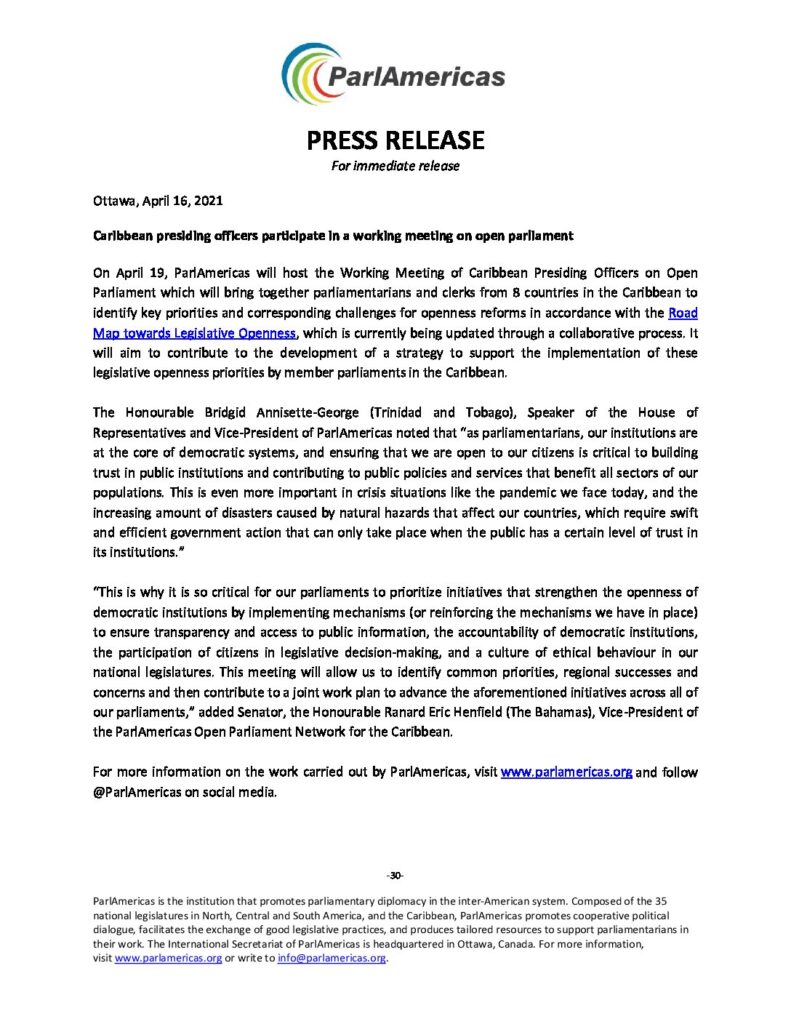 ParlAmericas

PRESS RELEASE
For immediate release

Ottawa, April 16, 2021

Caribbean presiding officers participate in a working meeting on open parliament

On April 19, ParlAmericas will host the Working Meeting of Caribbean Presiding Officers on Open Parliament which will bring together parliamentarians and clerks from 8 countries in the Caribbean to identify key priorities and corresponding challenges for openness reforms in accordance with the Road Map towards Legislative Openness, which is currently being updated through a collaborative process. It will aim to contribute to the development of a strategy to support the implementation of these legislative openness priorities by member parliaments in the Caribbean.

The Honourable Bridgid Annisette-George (Trinidad and Tobago), Speaker of the House of Representatives and Vice-President of ParlAmericas noted that "as parliamentarians, our institutions are at the core of democratic systems, and ensuring that we are open to our citizens is critical to building trust in public institutions and contributing to public policies and services that benefit all sectors of our populations. This is even more important in crisis situations like the pandemic we face today, and the increasing amount of disasters caused by natural hazards that affect our countries, which require swift and efficient government action that can only take place when the public has a certain level of trust in its institutions."

"This is why it is so critical for our parliaments to prioritize initiatives that strengthen the openness of democratic institutions by implementing mechanisms (or reinforcing the mechanisms we have in place) to ensure transparency and access to public information, the accountability of democratic institutions, the participation of citizens in legislative decision-making, and a culture of ethical behaviour in our national legislatures. This meeting will allow us to identify common priorities, regional successes and concerns and then contribute to a joint work plan to advance the aforementioned initiatives across all of our parliaments," added Senator, the Honourable Ranard Eric Henfield (The Bahamas), Vice-President of the ParlAmericas Open Parliament Network for the Caribbean.

For more information on the work carried out by ParlAmericas, visit www.parlamericas.org and follow @ParlAmericas on social media.

-30-

ParlAmericas is the institution that promotes parliamentary diplomacy in the inter-American system. Composed of the 35 national legislatures in North, Central and South America, and the Caribbean, ParlAmericas promotes cooperative political dialogue, facilitates the exchange of good legislative practices, and produces tailored resources to support parliamentarians in their work. The International Secretariat of ParlAmericas is headquartered in Ottawa, Canada. For more information, visit www.parlamericas.org or write to info@parlamericas.org.